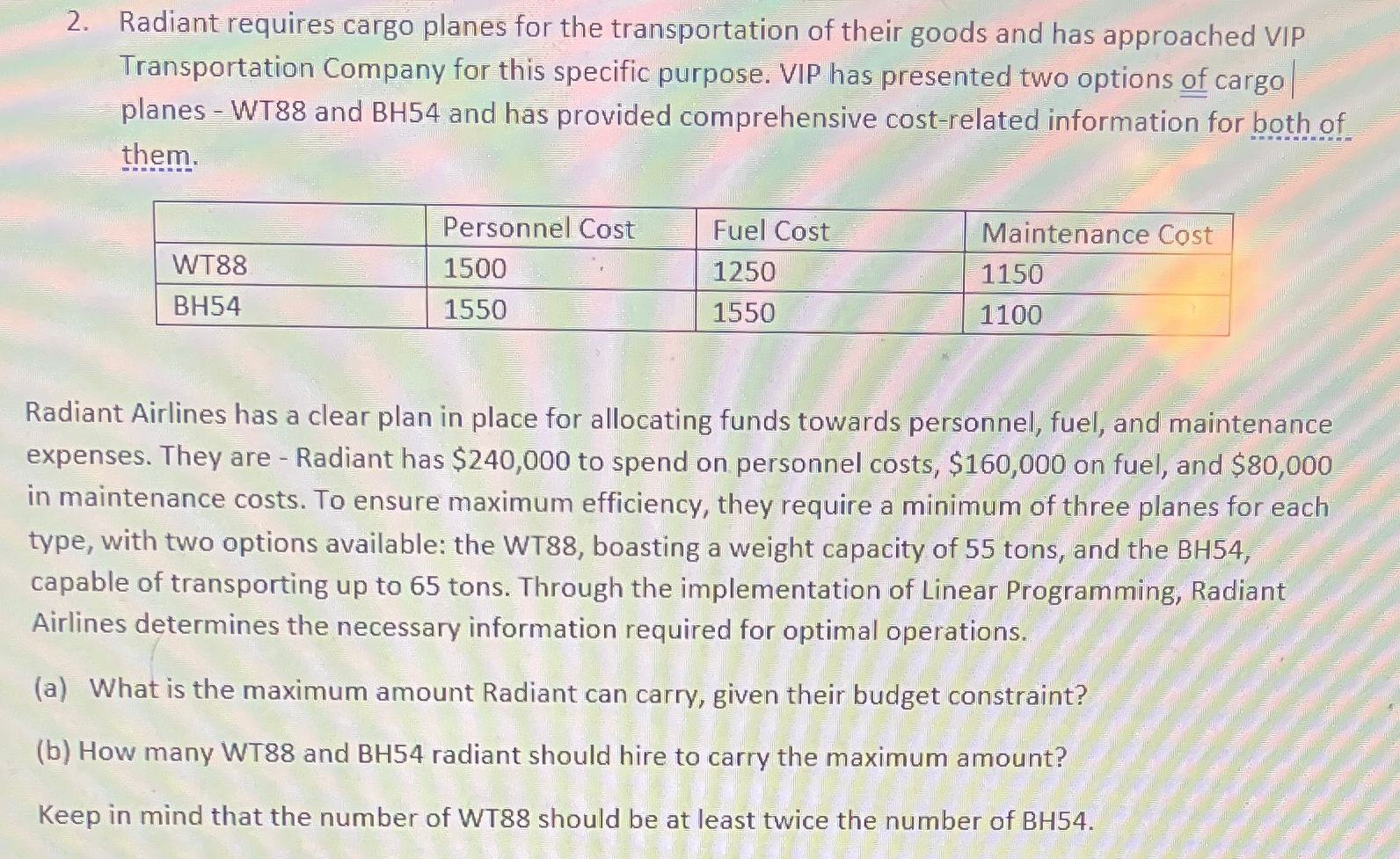 2. Radiant requires cargo planes for the transportation of their goods and has approached VIP Transportation Company for this specific purpose. VIP has presented two options of cargo planes - WT88 and BH54 and has provided comprehensive cost-related information for both of them.

| | Personnel Cost | Fuel Cost | Maintenance Cost |
|---|---|---|---|
| WT88 | 1500 | 1250 | 1150 |
| BH54 | 1550 | 1550 | 1100 |

Radiant Airlines has a clear plan in place for allocating funds towards personnel, fuel, and maintenance expenses. They are - Radiant has \$240,000 to spend on personnel costs, \$160,000 on fuel, and \$80,000 in maintenance costs. To ensure maximum efficiency, they require a minimum of three planes for each type, with two options available: the WT88, boasting a weight capacity of 55 tons, and the BH54, capable of transporting up to 65 tons. Through the implementation of Linear Programming, Radiant Airlines determines the necessary information required for optimal operations.

(a) What is the maximum amount Radiant can carry, given their budget constraint?

(b) How many WT88 and BH54 radiant should hire to carry the maximum amount?

Keep in mind that the number of WT88 should be at least twice the number of BH54.